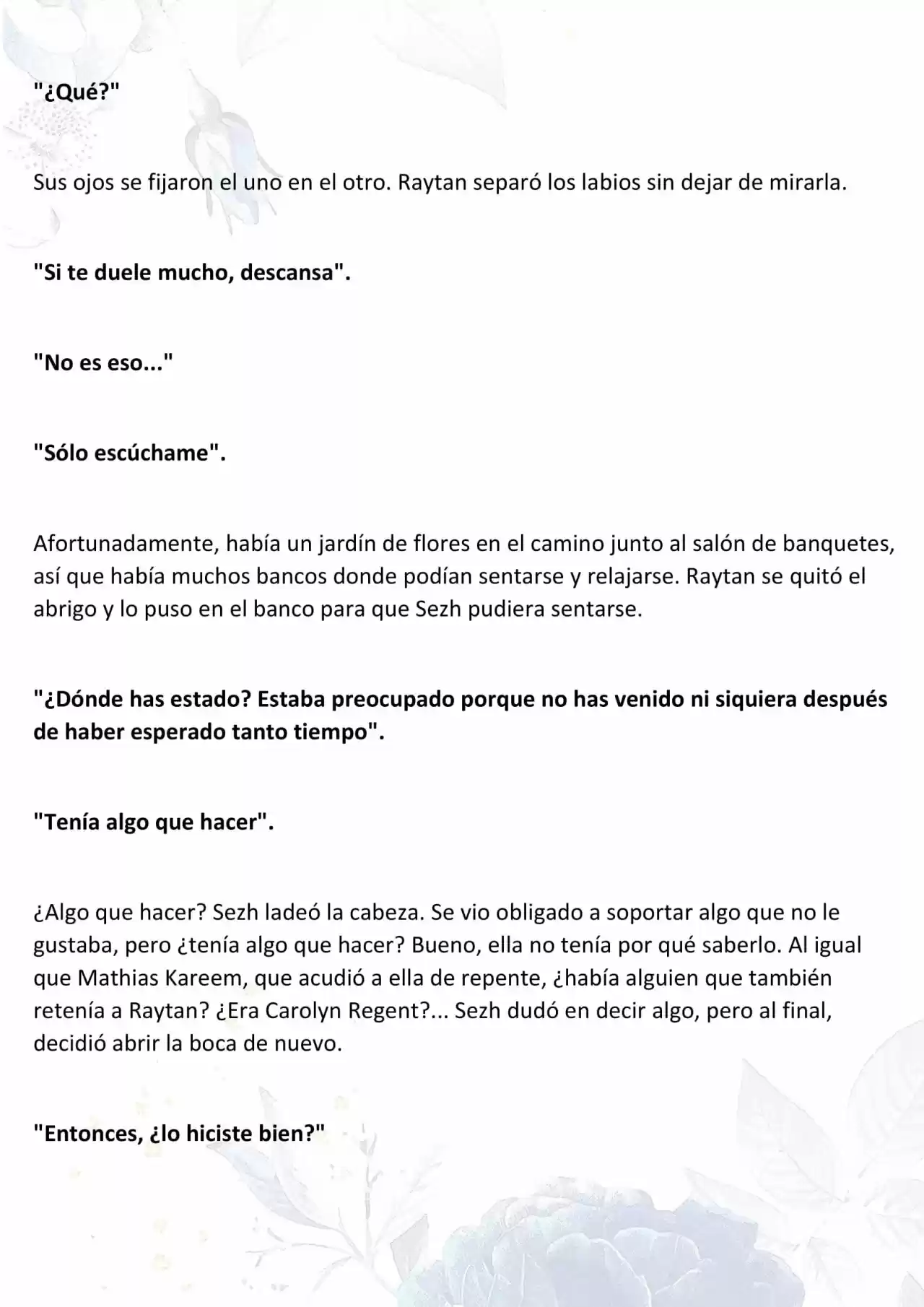 "¿Qué?"

Sus ojos se fijaron el uno en el otro. Raytan separó los labios sin dejar de mirarla.

"Si te duele mucho, descansa".

"No es eso..."

"Sólo escúchame".

Afortunadamente, había un jardín de flores en el camino junto al salón de banquetes, así que había muchos bancos donde podían sentarse y relajarse. Raytan se quitó el abrigo y lo puso en el banco para que Sezh pudiera sentarse.

"¿Dónde has estado? Estaba preocupado porque no has venido ni siquiera después de haber esperado tanto tiempo".

"Tenía algo que hacer".

¿Algo que hacer? Sezh ladeó la cabeza. Se vio obligado a soportar algo que no le gustaba, pero ¿tenía algo que hacer? Bueno, ella no tenía por qué saberlo. Al igual que Mathias Kareem, que acudió a ella de repente, ¿había alguien que también retenía a Raytan? ¿Era Carolyn Regent?... Sezh dudó en decir algo, pero al final, decidió abrir la boca de nuevo.

"Entonces, ¿lo hiciste bien?"